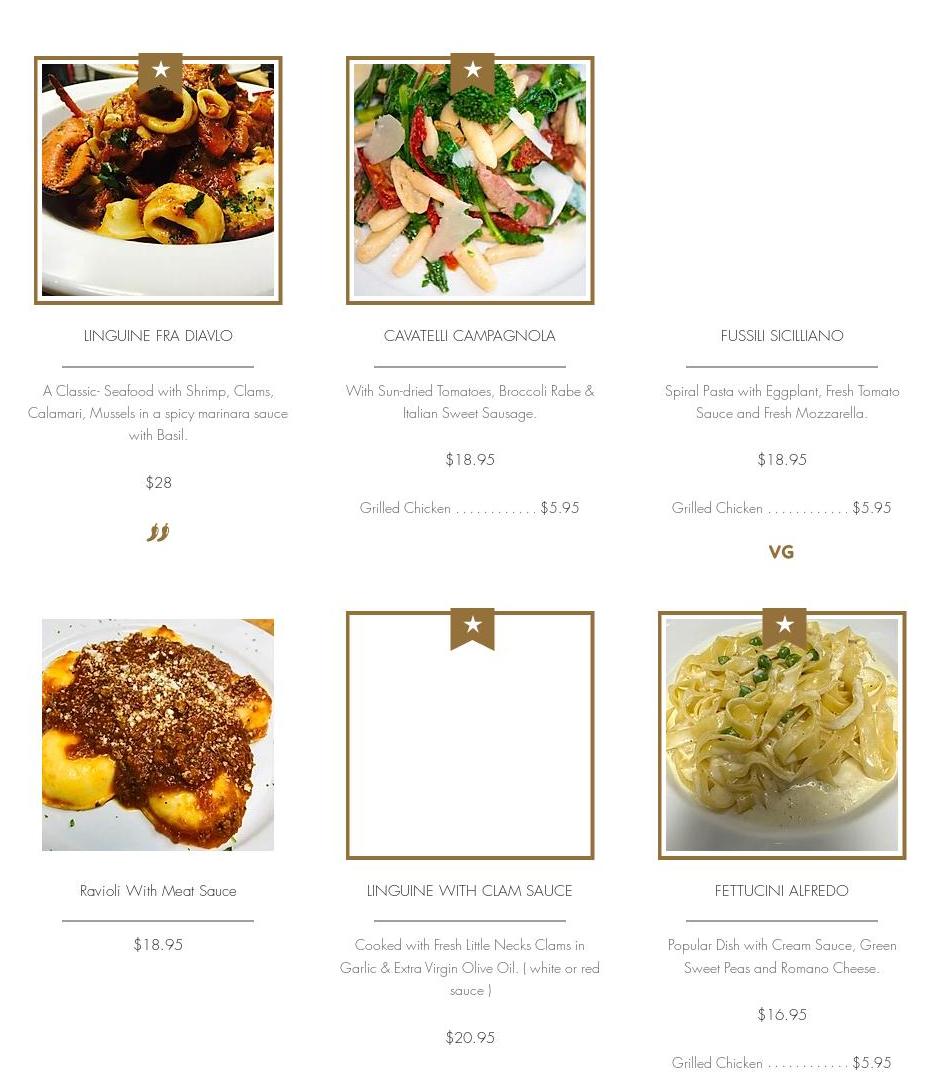 LINGUINE FRA DIAVLO

A Classic- Seafood with Shrimp, Clams, Calamari, Mussels in a spicy marinara sauce with Basil.

$28

CAVATELLI CAMPAGNOLA

With Sun-dried Tomatoes, Broccoli Rabe & Italian Sweet Sausage.

$18.95

Grilled Chicken $5.95

FUSSILI SICILLIANO

Spiral Pasta with Eggplant, Fresh Tomato Sauce and Fresh Mozzarella.

$18.95

Grilled Chicken $5.95

VG

Ravioli With Meat Sauce

$18.95

LINGUINE WITH CLAM SAUCE

Cooked with Fresh Little Necks Clams in Garlic & Extra Virgin Olive Oil. ( white or red sauce )

$20.95

FETTUCINI ALFREDO

Popular Dish with Cream Sauce, Green Sweet Peas and Romano Cheese.

$16.95

Grilled Chicken $5.95